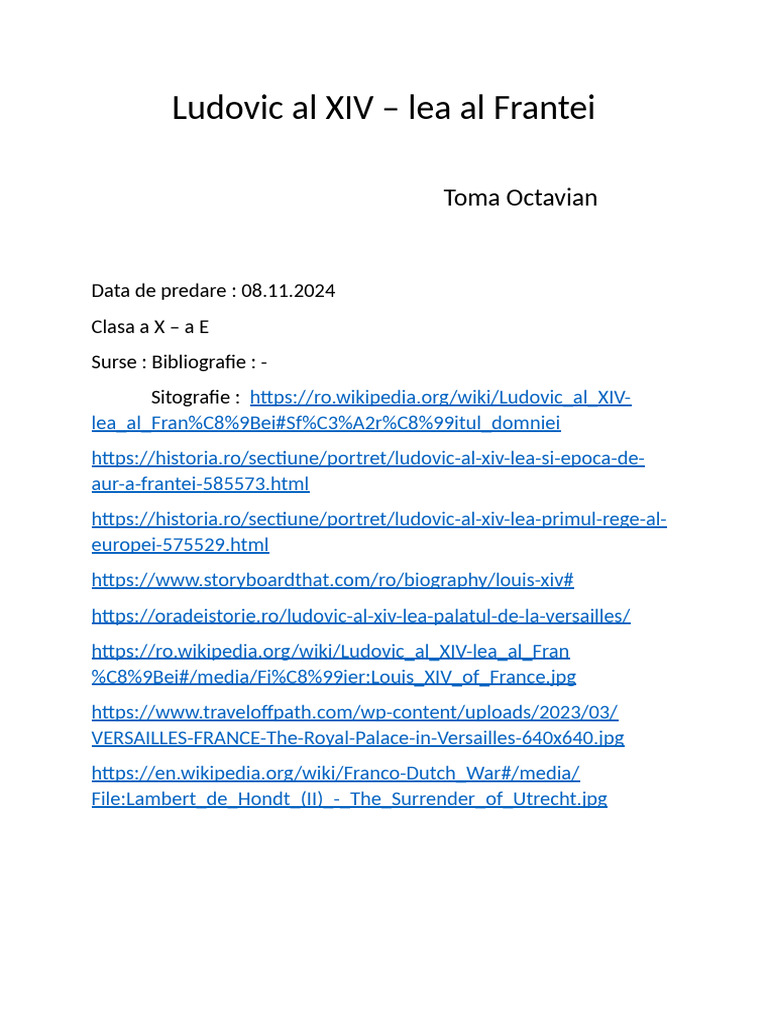 Ludovic al XIV – lea al Frantei

Toma Octavian

Data de predare : 08.11.2024

Clasa a X – a E

Surse : Bibliografie : -

Sitografie : https://ro.wikipedia.org/wiki/Ludovic_al_XIV-lea_al_Fran%C8%9Bei#Sf%C3%A2r%C8%99itul_domniei

https://historia.ro/sectiune/portret/ludovic-al-xiv-lea-si-epoca-de-aur-a-frantei-585573.html

https://historia.ro/sectiune/portret/ludovic-al-xiv-lea-primul-rege-al-europei-575529.html

https://www.storyboardthat.com/ro/biography/louis-xiv#

https://oradeistorie.ro/ludovic-al-xiv-lea-palatul-de-la-versailles/

https://ro.wikipedia.org/wiki/Ludovic_al_XIV-lea_al_Fran%C8%9Bei#/media/Fi%C8%99ier:Louis_XIV_of_France.jpg

https://www.traveloffpath.com/wp-content/uploads/2023/03/VERSAILLES-FRANCE-The-Royal-Palace-in-Versailles-640x640.jpg

https://en.wikipedia.org/wiki/Franco-Dutch_War#/media/File:Lambert_de_Hondt_(II)_-_The_Surrender_of_Utrecht.jpg